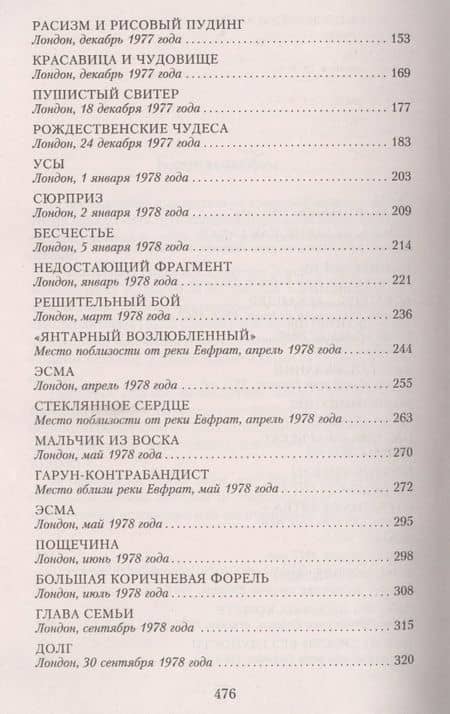 РАСИЗМ И РИСОВЫЙ ПУДИНГ
Лондон, декабрь 1977 года 153

КРАСАВИЦА И ЧУДОВИЩЕ
Лондон, декабрь 1977 года 169

ПУШИСТЫЙ СВИТЕР
Лондон, 18 декабря 1977 года 177

РОЖДЕСТВЕНСКИЕ ЧУДЕСА
Лондон, 24 декабря 1977 года 183

УСЫ
Лондон, 1 января 1978 года 203

СЮРПРИЗ
Лондон, 2 января 1978 года 209

БЕСЧЕСТЬЕ
Лондон, 5 января 1978 года 214

НЕДОСТАЮЩИЙ ФРАГМЕНТ
Лондон, январь 1978 года 221

РЕШИТЕЛЬНЫЙ БОЙ
Лондон, март 1978 года 236

«ЯНТАРНЫЙ ВОЗЛЮБЛЕННЫЙ»
Место поблизости от реки Евфрат, апрель 1978 года 244

ЭСМА
Лондон, апрель 1978 года 255

СТЕКЛЯННОЕ СЕРДЦЕ
Место поблизости от реки Евфрат, апрель 1978 года 263

МАЛЬЧИК ИЗ ВОСКА
Лондон, май 1978 года 270

ГАРУН-КОНТРАБАНДИСТ
Место вблизи реки Евфрат, май 1978 года 272

ЭСМА
Лондон, май 1978 года 295

ПОЩЕЧИНА
Лондон, июнь 1978 года 298

БОЛЬШАЯ КОРИЧНЕВАЯ ФОРЕЛЬ
Лондон, июль 1978 года 308

ГЛАВА СЕМЬИ
Лондон, сентябрь 1978 года 315

ДОЛГ
Лондон, 30 сентября 1978 года 320

476